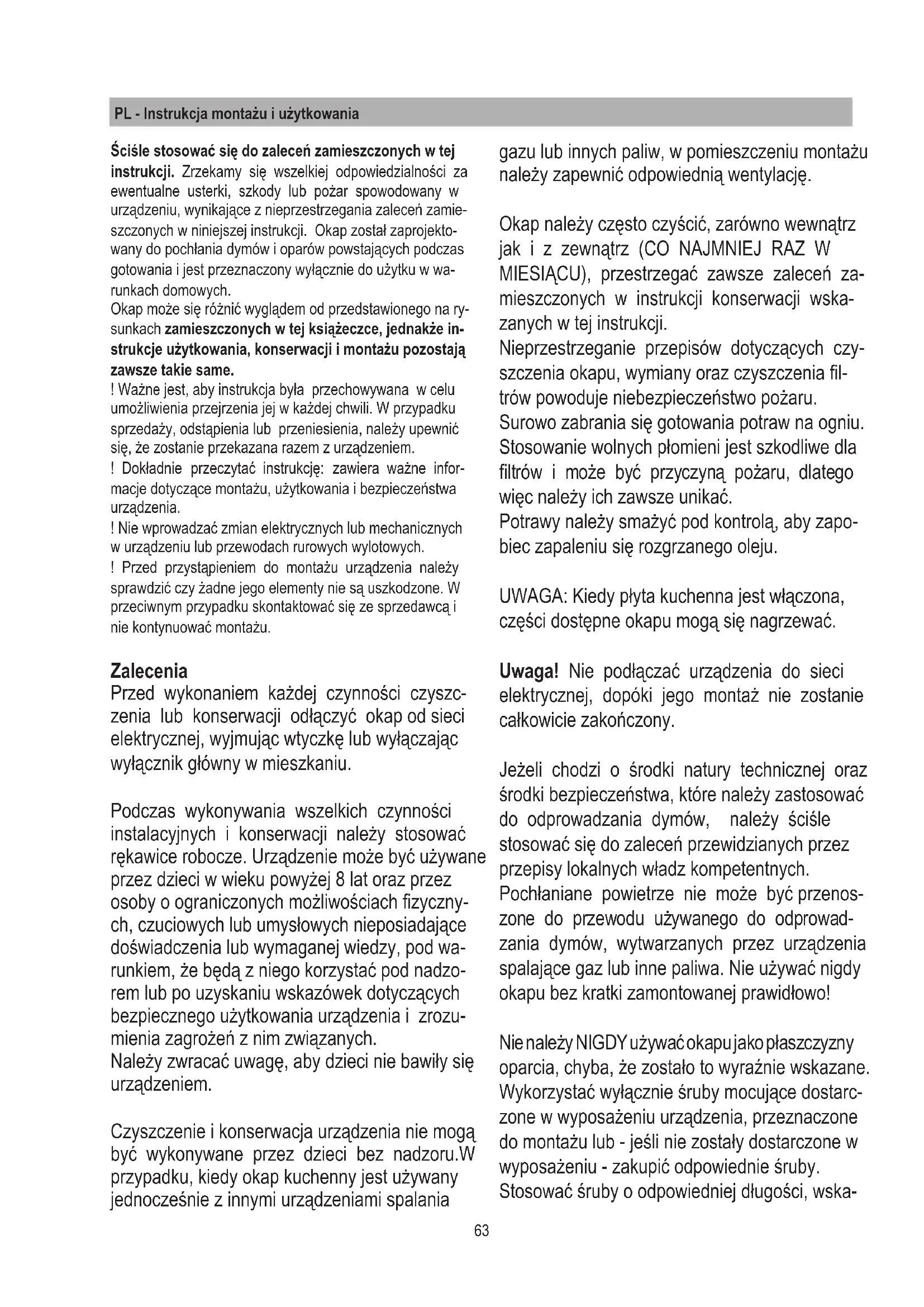 PL - Instrukcja montażu i użytkowania

Ściśle stosować się do zaleceń zamieszczonych w tej instrukcji. Zrzekamy się wszelkiej odpowiedzialności za ewentualne usterki, szkody lub pożar spowodowany w urządzeniu, wynikające z nieprzestrzegania zaleceń zamieszczonych w niniejszej instrukcji. Okap został zaprojektowany do pochłania dymów i oparów powstających podczas gotowania i jest przeznaczony wyłącznie do użytku w warunkach domowych.
Okap może się różnić wyglądem od przedstawionego na rysunkach zamieszczonych w tej książeczce, jednakże instrukcje użytkowania, konserwacji i montażu pozostają zawsze takie same.
! Ważne jest, aby instrukcja była przechowywana w celu umożliwienia przejrzenia jej w każdej chwili. W przypadku sprzedaży, odstąpienia lub przeniesienia, należy upewnić się, że zostanie przekazana razem z urządzeniem.
! Dokładnie przeczytać instrukcję: zawiera ważne informacje dotyczące montażu, użytkowania i bezpieczeństwa urządzenia.
! Nie wprowadzać zmian elektrycznych lub mechanicznych w urządzeniu lub przewodach rurowych wylotowych.
! Przed przystąpieniem do montażu urządzenia należy sprawdzić czy żadne jego elementy nie są uszkodzone. W przeciwnym przypadku skontaktować się ze sprzedawcą i nie kontynuować montażu.

Zalecenia
Przed wykonaniem każdej czynności czyszczenia lub konserwacji odłączyć okap od sieci elektrycznej, wyjmując wtyczkę lub wyłączając wyłącznik główny w mieszkaniu.

Podczas wykonywania wszelkich czynności instalacyjnych i konserwacji należy stosować rękawice robocze. Urządzenie może być używane przez dzieci w wieku powyżej 8 lat oraz przez osoby o ograniczonych możliwościach fizycznych, czuciowych lub umysłowych nieposiadające doświadczenia lub wymaganej wiedzy, pod warunkiem, że będą z niego korzystać pod nadzorem lub po uzyskaniu wskazówek dotyczących bezpiecznego użytkowania urządzenia i zrozumienia zagrożeń z nim związanych.
Należy zwracać uwagę, aby dzieci nie bawiły się urządzeniem.

Czyszczenie i konserwacja urządzenia nie mogą być wykonywane przez dzieci bez nadzoru.W przypadku, kiedy okap kuchenny jest używany jednocześnie z innymi urządzeniami spalania gazu lub innych paliw, w pomieszczeniu montażu należy zapewnić odpowiednią wentylację.

Okap należy często czyścić, zarówno wewnątrz jak i z zewnątrz (CO NAJMNIEJ RAZ W MIESIĄCU), przestrzegać zawsze zaleceń zamieszczonych w instrukcji konserwacji wskazanych w tej instrukcji.
Nieprzestrzeganie przepisów dotyczących czyszczenia okapu, wymiany oraz czyszczenia filtrów powoduje niebezpieczeństwo pożaru.
Surowo zabrania się gotowania potraw na ogniu. Stosowanie wolnych płomieni jest szkodliwe dla filtrów i może być przyczyną pożaru, dlatego więc należy ich zawsze unikać.
Potrawy należy smażyć pod kontrolą, aby zapobiec zapaleniu się rozgrzanego oleju.

UWAGA: Kiedy płyta kuchenna jest włączona, części dostępne okapu mogą się nagrzewać.

Uwaga! Nie podłączać urządzenia do sieci elektrycznej, dopóki jego montaż nie zostanie całkowicie zakończony.

Jeżeli chodzi o środki natury technicznej oraz środki bezpieczeństwa, które należy zastosować do odprowadzania dymów, należy ściśle stosować się do zaleceń przewidzianych przez przepisy lokalnych władz kompetentnych.
Pochłaniane powietrze nie może być przenoszone do przewodu używanego do odprowadzania dymów, wytwarzanych przez urządzenia spalające gaz lub inne paliwa. Nie używać nigdy okapu bez kratki zamontowanej prawidłowo!

Nie należy NIGDY używać okapu jako płaszczyzny oparcia, chyba, że zostało to wyraźnie wskazane. Wykorzystać wyłącznie śruby mocujące dostarczone w wyposażeniu urządzenia, przeznaczone do montażu lub - jeśli nie zostały dostarczone w wyposażeniu - zakupić odpowiednie śruby. Stosować śruby o odpowiedniej długości, wska-

63